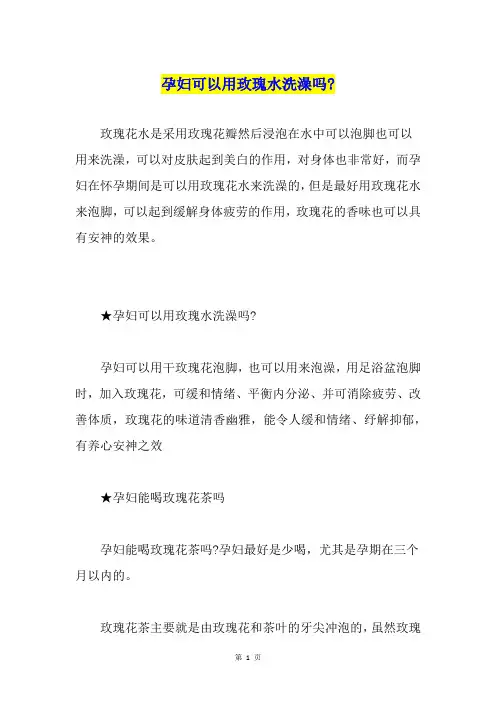 孕妇可以用玫瑰水洗澡吗?

玫瑰花水是采用玫瑰花瓣然后浸泡在水中可以泡脚也可以用来洗澡，可以对皮肤起到美白的作用，对身体也非常好，而孕妇在怀孕期间是可以用玫瑰花水来洗澡的，但是最好用玫瑰花水来泡脚，可以起到缓解身体疲劳的作用，玫瑰花的香味也可以具有安神的效果。

★孕妇可以用玫瑰水洗澡吗?

孕妇可以用干玫瑰花泡脚，也可以用来泡澡，用足浴盆泡脚时，加入玫瑰花，可缓和情绪、平衡内分泌、并可消除疲劳、改善体质，玫瑰花的味道清香幽雅，能令人缓和情绪、纾解抑郁，有养心安神之效

★孕妇能喝玫瑰花茶吗

孕妇能喝玫瑰花茶吗?孕妇最好是少喝，尤其是孕期在三个月以内的。

玫瑰花茶主要就是由玫瑰花和茶叶的牙尖冲泡的，虽然玫瑰

第 1 页